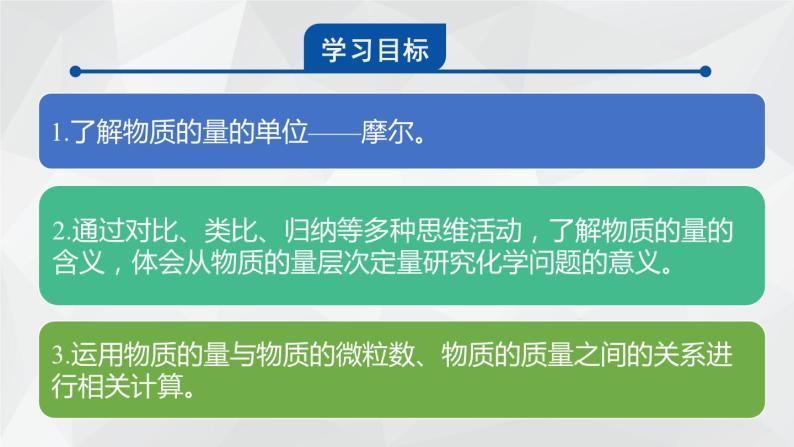 学习目标

1.了解物质的量的单位——摩尔。

2.通过对比、类比、归纳等多种思维活动，了解物质的量的含义，体会从物质的量层次定量研究化学问题的意义。

3.运用物质的量与物质的微粒数、物质的质量之间的关系进行相关计算。